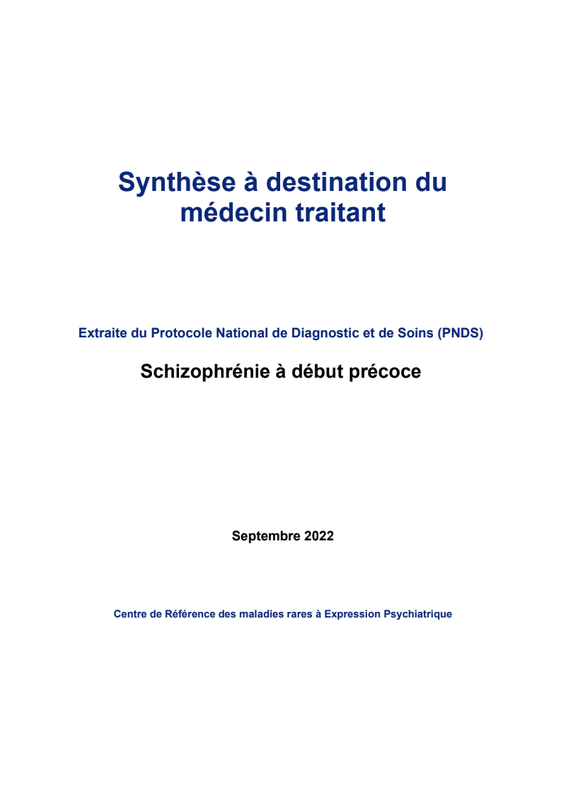 Synthèse à destination du médecin traitant

Extraite du Protocole National de Diagnostic et de Soins (PNDS)

Schizophrénie à début précoce

Septembre 2022

Centre de Référence des maladies rares à Expression Psychiatrique